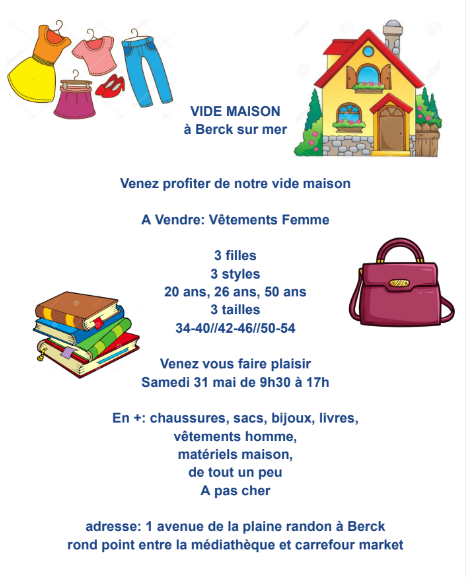 VIDE MAISON
à Berck sur mer

Venez profiter de notre vide maison

A Vendre: Vêtements Femme

3 filles
3 styles
20 ans, 26 ans, 50 ans
3 tailles
34-40//42-46//50-54

Venez vous faire plaisir
Samedi 31 mai de 9h30 à 17h

En +: chaussures, sacs, bijoux, livres,
vêtements homme,
matériels maison,
de tout un peu
A pas cher

adresse: 1 avenue de la plaine randon à Berck
rond point entre la médiathèque et carrefour market